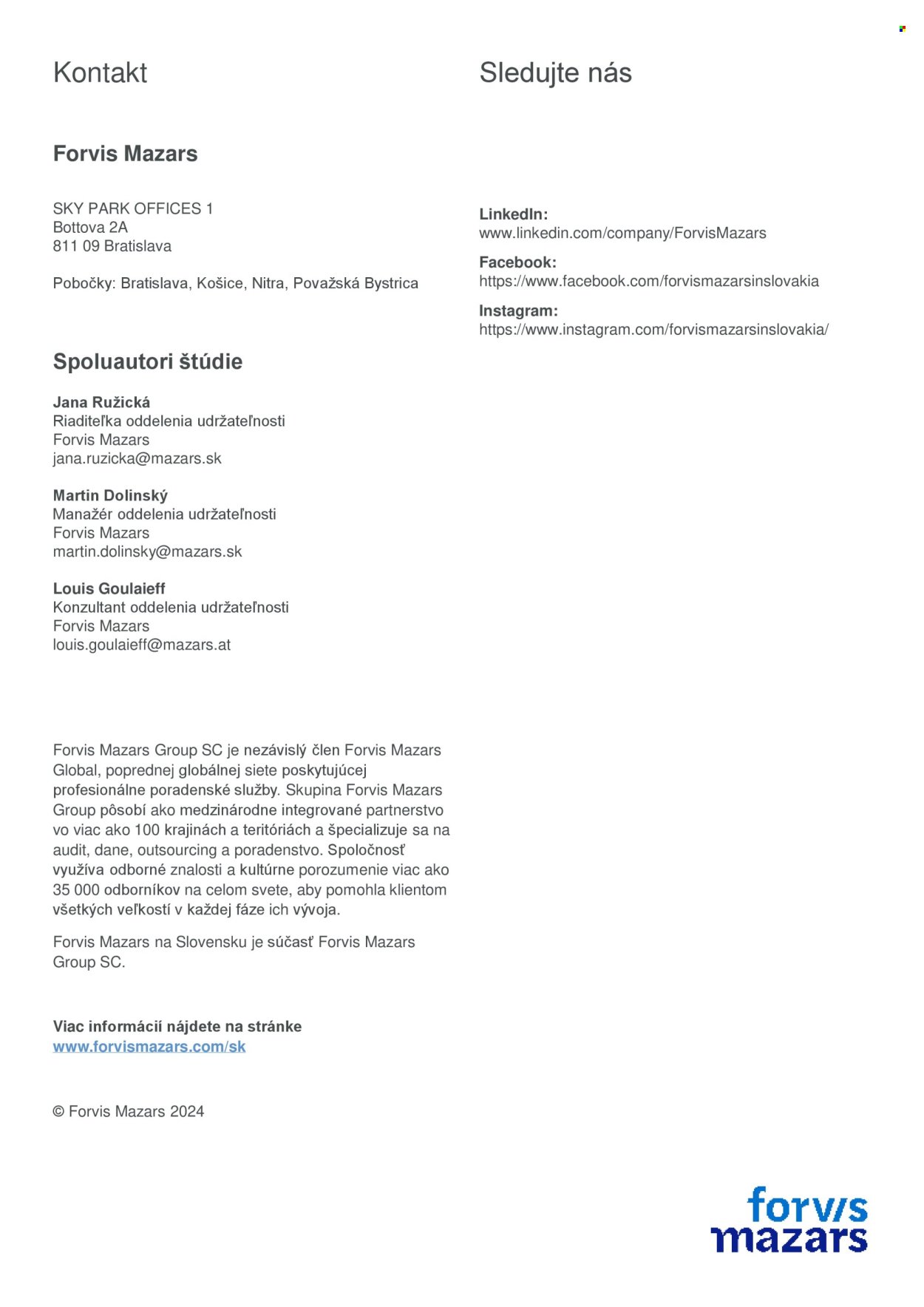 Kontakt

Forvis Mazars

SKY PARK OFFICES 1
Bottova 2A
811 09 Bratislava

Pobočky: Bratislava, Košice, Nitra, Považská Bystrica

Spoluautori štúdie

Jana Ružická
Riaditeľka oddelenia udržateľnosti
Forvis Mazars
jana.ruzicka@mazars.sk

Martin Dolinský
Manažér oddelenia udržateľnosti
Forvis Mazars
martin.dolinsky@mazars.sk

Louis Goulaieff
Konzultant oddelenia udržateľnosti
Forvis Mazars
louis.goulaieff@mazars.at

Forvis Mazars Group SC je nezávislý člen Forvis Mazars Global, poprednej globálnej siete poskytujúcej profesionálne poradenské služby. Skupina Forvis Mazars Group pôsobí ako medzinárodne integrované partnerstvo vo viac ako 100 krajinách a teritóriách a špecializuje sa na audit, dane, outsourcing a poradenstvo. Spoločnosť využíva odborné znalosti a kultúrne porozumenie viac ako 35 000 odborníkov na celom svete, aby pomohla klientom všetkých veľkostí v každej fáze ich vývoja.

Forvis Mazars na Slovensku je súčasť Forvis Mazars Group SC.

Viac informácií nájdete na stránke
www.forvismazars.com/sk

© Forvis Mazars 2024

Sledujte nás

LinkedIn:
www.linkedin.com/company/ForvisMazars

Facebook:
https://www.facebook.com/forvismazarsinslovakia

Instagram:
https://www.instagram.com/forvismazarsinslovakia/

forvis
mazars